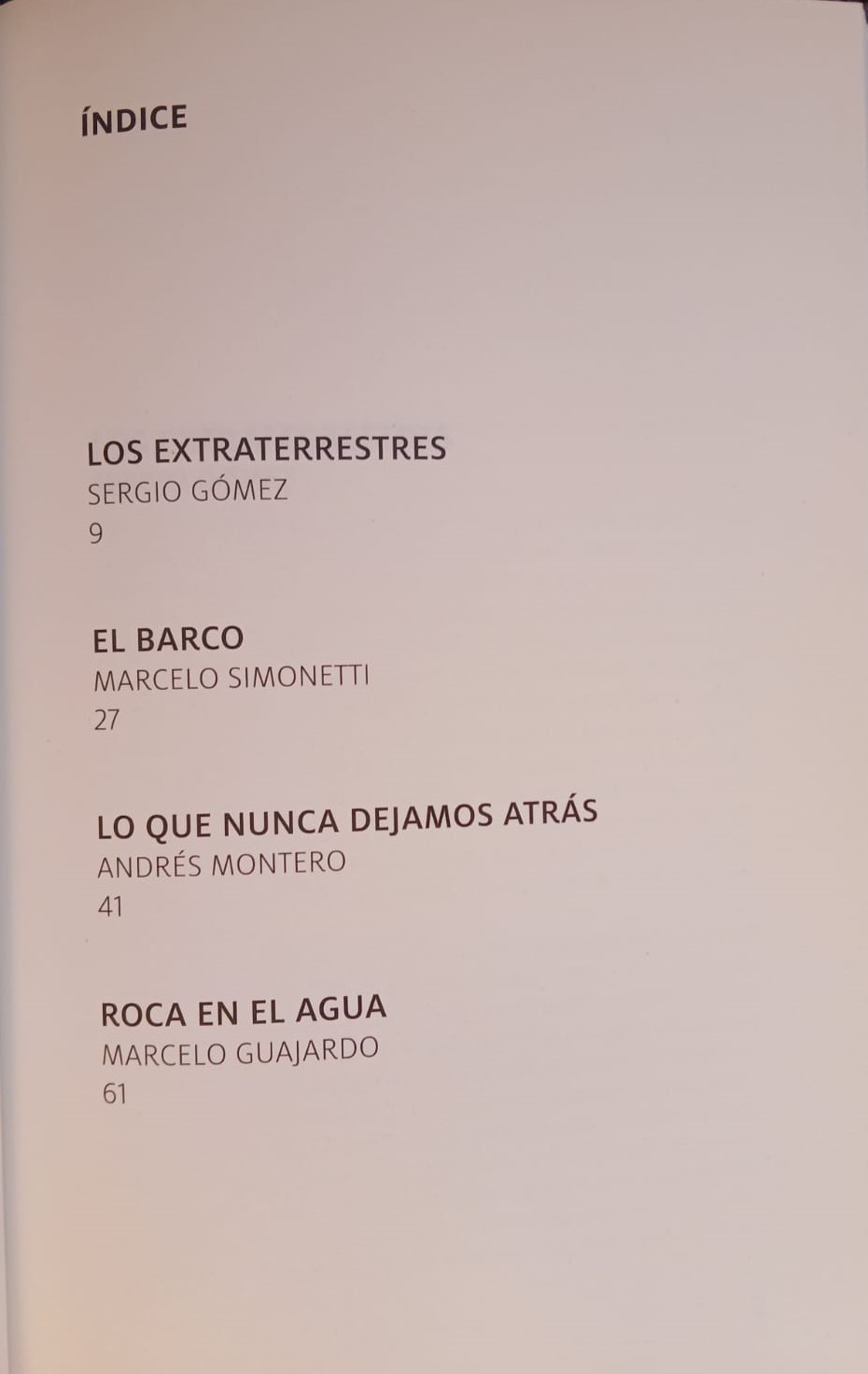 ÍNDICE

LOS EXTRATERRESTRES
SERGIO GÓMEZ
9

EL BARCO
MARCELO SIMONETTI
27

LO QUE NUNCA DEJAMOS ATRÁS
ANDRÉS MONTERO
41

ROCA EN EL AGUA
MARCELO GUAJARDO
61